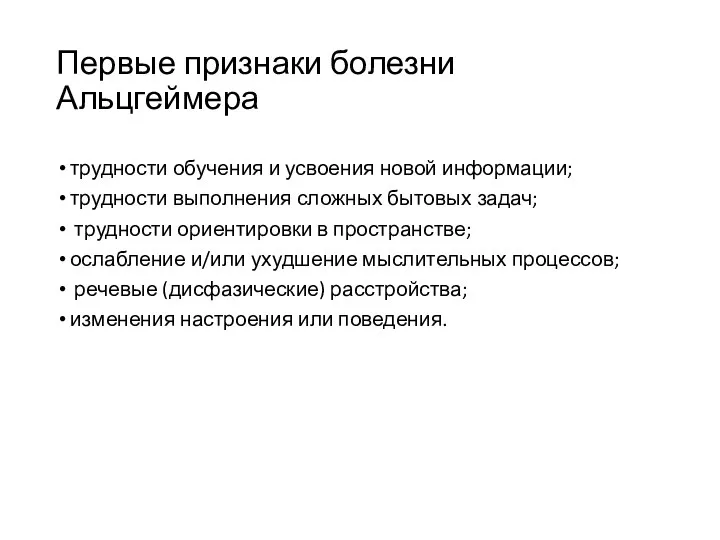 Первые признаки болезни Альцгеймера

• трудности обучения и усвоения новой информации;
• трудности выполнения сложных бытовых задач;
• трудности ориентировки в пространстве;
• ослабление и/или ухудшение мыслительных процессов;
• речевые (дисфазические) расстройства;
• изменения настроения или поведения.